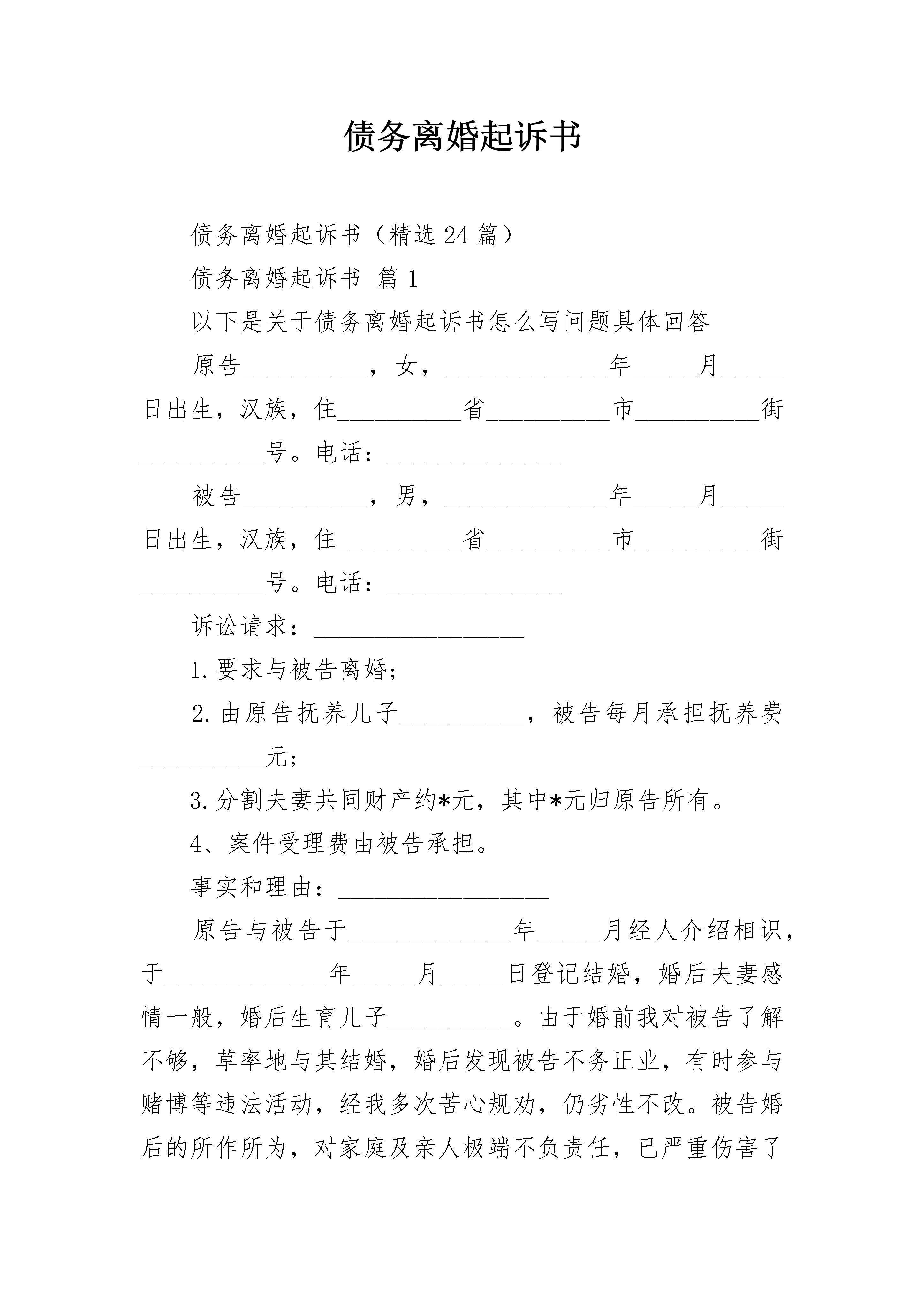 债务离婚起诉书

债务离婚起诉书（精选24篇）

债务离婚起诉书 篇1

以下是关于债务离婚起诉书怎么写问题具体回答

原告__________，女，_____________年_____月_____日出生，汉族，住__________省__________市__________街__________号。电话：______________

被告__________，男，_____________年_____月_____日出生，汉族，住__________省__________市__________街__________号。电话：______________

诉讼请求：_________________

1.要求与被告离婚；

2.由原告抚养儿子__________，被告每月承担抚养费__________元；

3.分割夫妻共同财产约*元，其中*元归原告所有。

4、案件受理费由被告承担。

事实和理由：_________________

原告与被告于_____________年_____月经人介绍相识，于_____________年_____月_____日登记结婚，婚后夫妻感情一般，婚后生育儿子__________。由于婚前我对被告了解不够，草率地与其结婚，婚后发现被告不务正业，有时参与赌博等违法活动，经我多次苦心规劝，仍劣性不改。被告婚后的所作所为，对家庭及亲人极端不负责任，已严重伤害了